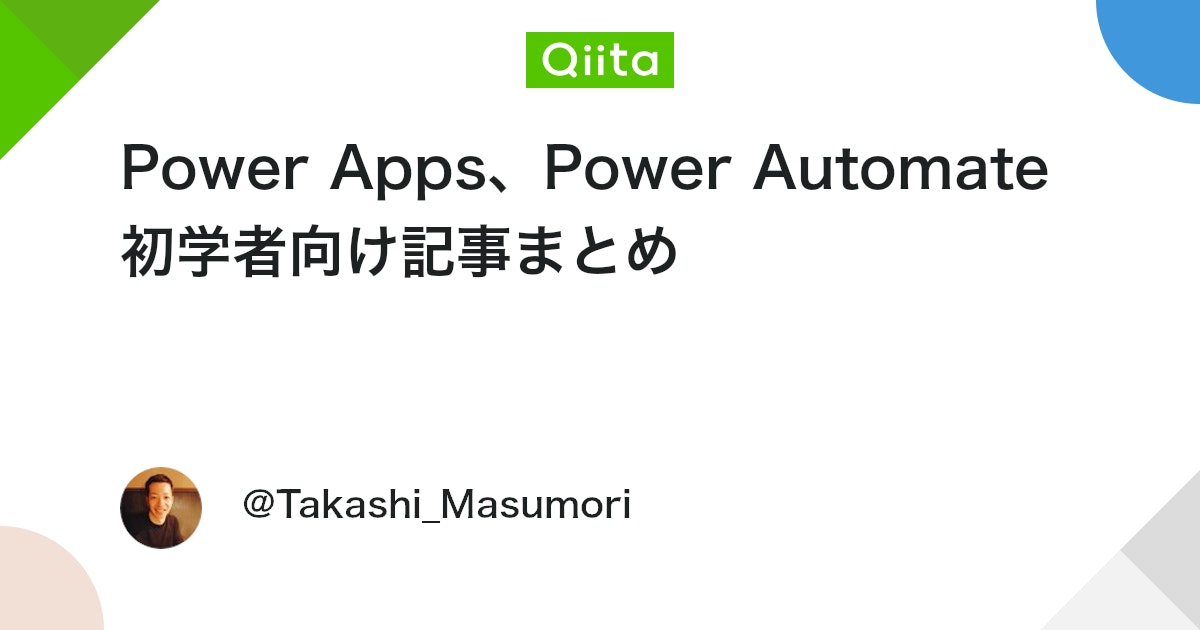 Qiita

Power Apps、Power Automate 初学者向け記事まとめ

@Takashi_Masumori